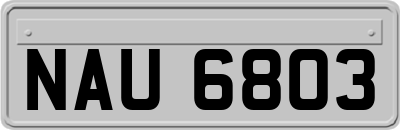 NAU 6803